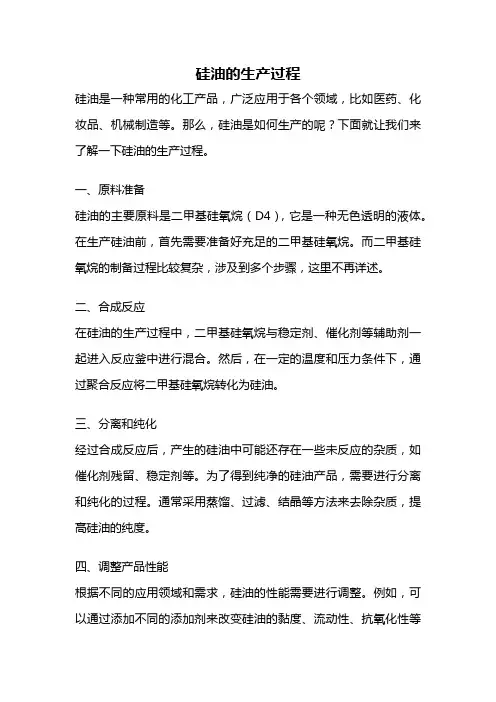 硅油的生产过程

硅油是一种常用的化工产品，广泛应用于各个领域，比如医药、化妆品、机械制造等。那么，硅油是如何生产的呢？下面就让我们来了解一下硅油的生产过程。

一、原料准备

硅油的主要原料是二甲基硅氧烷（D4），它是一种无色透明的液体。在生产硅油前，首先需要准备好充足的二甲基硅氧烷。而二甲基硅氧烷的制备过程比较复杂，涉及到多个步骤，这里不再详述。

二、合成反应

在硅油的生产过程中，二甲基硅氧烷与稳定剂、催化剂等辅助剂一起进入反应釜中进行混合。然后，在一定的温度和压力条件下，通过聚合反应将二甲基硅氧烷转化为硅油。

三、分离和纯化

经过合成反应后，产生的硅油中可能还存在一些未反应的杂质，如催化剂残留、稳定剂等。为了得到纯净的硅油产品，需要进行分离和纯化的过程。通常采用蒸馏、过滤、结晶等方法来去除杂质，提高硅油的纯度。

四、调整产品性能

根据不同的应用领域和需求，硅油的性能需要进行调整。例如，可以通过添加不同的添加剂来改变硅油的黏度、流动性、抗氧化性等